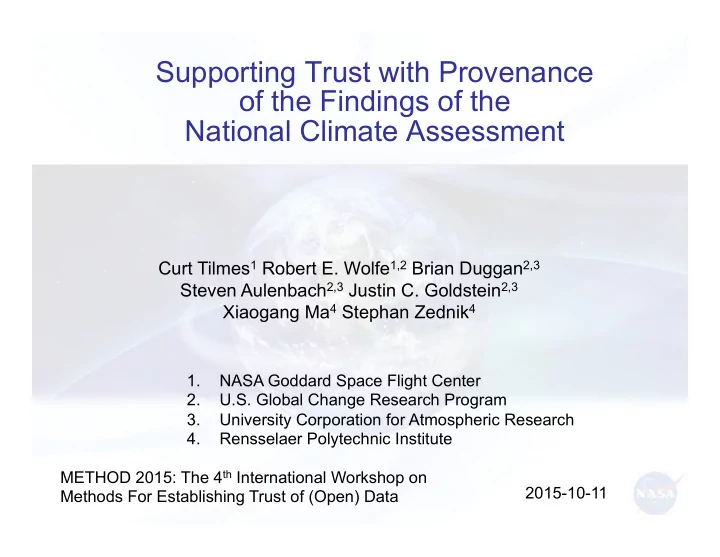 Supporting Trust with Provenance of the Findings of the National Climate Assessment

Curt Tilmes$^1$ Robert E. Wolfe$^{1,2}$ Brian Duggan$^{2,3}$ Steven Aulenbach$^{2,3}$ Justin C. Goldstein$^{2,3}$ Xiaogang Ma$^4$ Stephan Zednik$^4$

1. NASA Goddard Space Flight Center
2. U.S. Global Change Research Program
3. University Corporation for Atmospheric Research
4. Rensselaer Polytechnic Institute

METHOD 2015: The 4$^{th}$ International Workshop on Methods For Establishing Trust of (Open) Data

2015-10-11

NASA